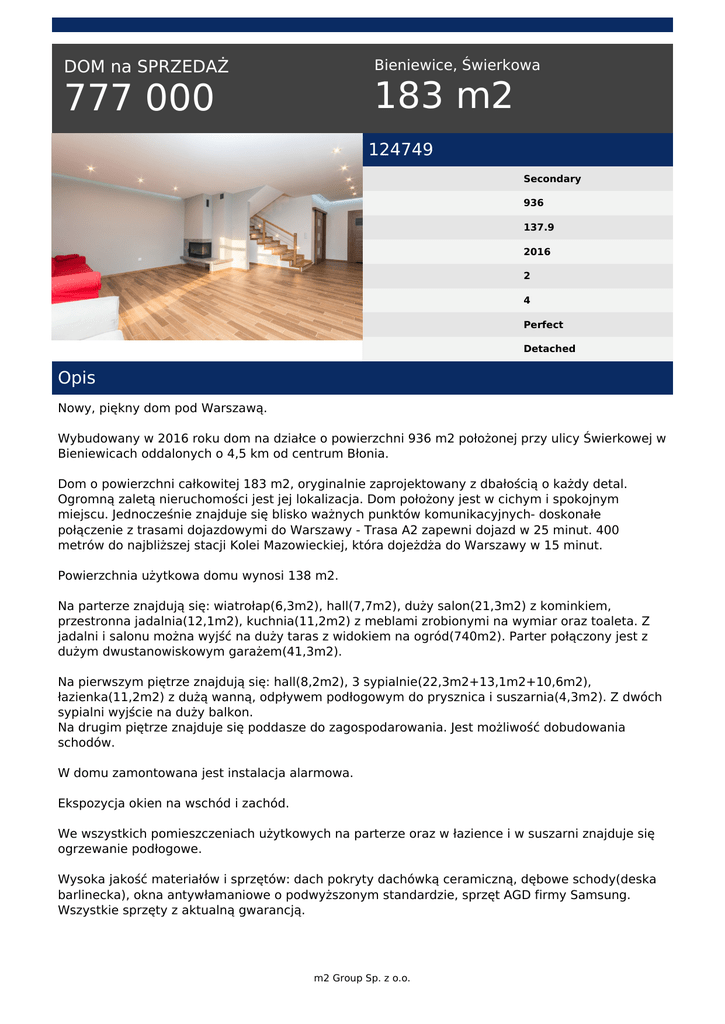 DOM na SPRZEDAŻ
777 000

Bieniewice, Świerkowa
183 m2

124749

Secondary
936
137.9
2016
2
4
Perfect
Detached

Opis

Nowy, piękny dom pod Warszawą.

Wybudowany w 2016 roku dom na działce o powierzchni 936 m2 położonej przy ulicy Świerkowej w Bieniewicach oddalonych o 4,5 km od centrum Błonia.

Dom o powierzchni całkowitej 183 m2, oryginalnie zaprojektowany z dbałością o każdy detal. Ogromną zaletą nieruchomości jest jej lokalizacja. Dom położony jest w cichym i spokojnym miejscu. Jednocześnie znajduje się blisko ważnych punktów komunikacyjnych- doskonałe połączenie z trasami dojazdowymi do Warszawy - Trasa A2 zapewni dojazd w 25 minut. 400 metrów do najbliższej stacji Kolei Mazowieckiej, która dojeżdża do Warszawy w 15 minut.

Powierzchnia użytkowa domu wynosi 138 m2.

Na parterze znajdują się: wiatrołap(6,3m2), hall(7,7m2), duży salon(21,3m2) z kominkiem, przestronna jadalnia(12,1m2), kuchnia(11,2m2) z meblami zrobionymi na wymiar oraz toaleta. Z jadalni i salonu można wyjść na duży taras z widokiem na ogród(740m2). Parter połączony jest z dużym dwustanowiskowym garażem(41,3m2).

Na pierwszym piętrze znajdują się: hall(8,2m2), 3 sypialnie(22,3m2+13,1m2+10,6m2), łazienka(11,2m2) z dużą wanną, odpływem podłogowym do prysznica i suszarnia(4,3m2). Z dwóch sypialni wyjście na duży balkon.
Na drugim piętrze znajduje się poddasze do zagospodarowania. Jest możliwość dobudowania schodów.

W domu zamontowana jest instalacja alarmowa.

Ekspozycja okien na wschód i zachód.

We wszystkich pomieszczeniach użytkowych na parterze oraz w łazience i w suszarni znajduje się ogrzewanie podłogowe.

Wysoka jakość materiałów i sprzętów: dach pokryty dachówką ceramiczną, dębowe schody(deska barlinecka), okna antywłamaniowe o podwyższonym standardzie, sprzęt AGD firmy Samsung. Wszystkie sprzęty z aktualną gwarancją.

m2 Group Sp. z o.o.